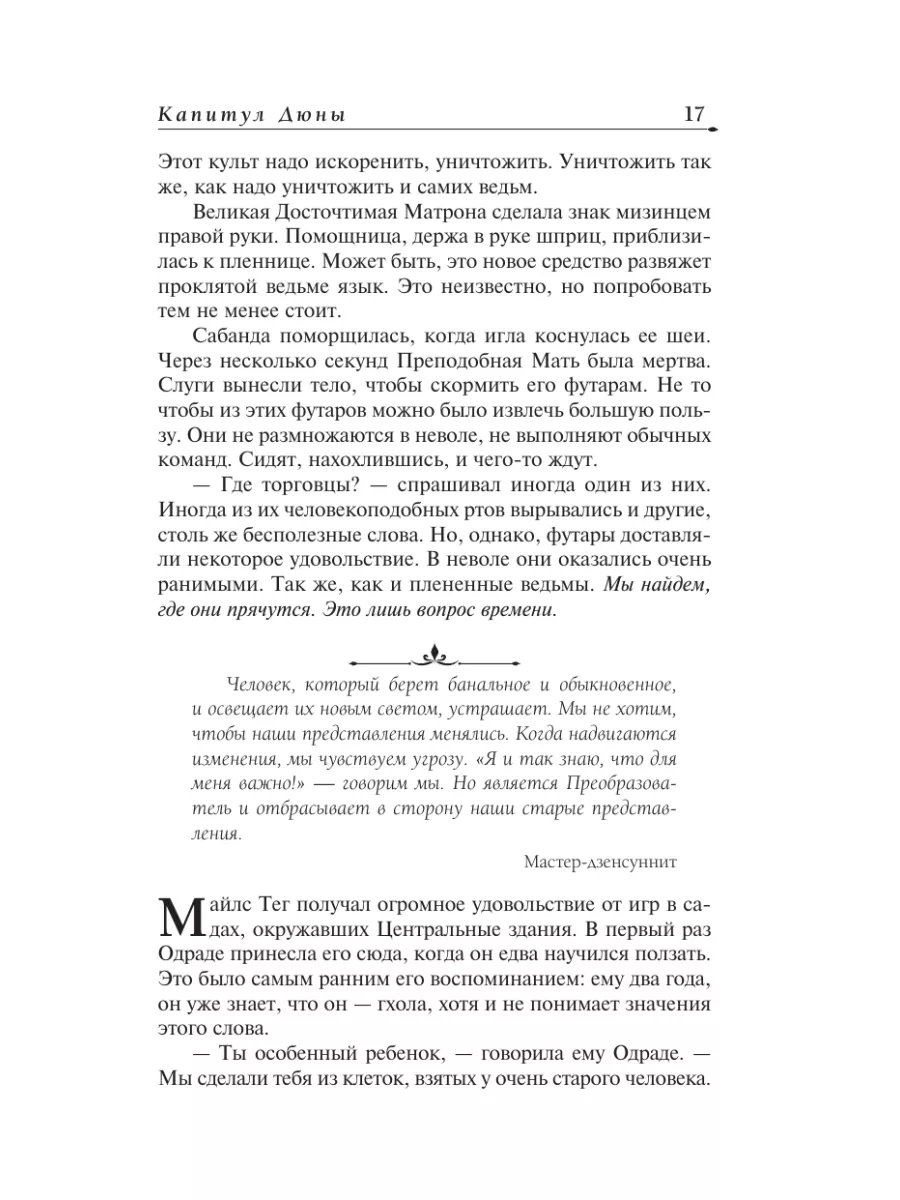 Капитул Дюны 17

Этот культ надо искоренить, уничтожить. Уничтожить так же, как надо уничтожить и самих ведьм.

Великая Досточтимая Матрона сделала знак мизинцем правой руки. Помощница, держа в руке шприц, приблизилась к пленнице. Может быть, это новое средство развяжет проклятой ведьме язык. Это неизвестно, но попробовать тем не менее стоит.

Сабанда поморщилась, когда игла коснулась ее шеи. Через несколько секунд Преподобная Мать была мертва. Слуги вынесли тело, чтобы скормить его футарам. Не то чтобы из этих футаров можно было извлечь большую пользу. Они не размножаются в неволе, не выполняют обычных команд. Сидят, нахохлившись, и чего-то ждут.

— Где торговцы? — спрашивал иногда один из них. Иногда из их человекоподобных ртов вырывались и другие, столь же бесполезные слова. Но, однако, футары доставляли некоторое удовольствие. В неволе они оказались очень ранимыми. Так же, как и плененные ведьмы. Мы найдем, где они прячутся. Это лишь вопрос времени.

Человек, который берет банальное и обыкновенное, и освещает их новым светом, устрашает. Мы не хотим, чтобы наши представления менялись. Когда надвигаются изменения, мы чувствуем угрозу. «Я и так знаю, что для меня важно!» — говорим мы. Но является Преобразователь и отбрасывает в сторону наши старые представления.

Мастер-дзенсуннит

Майлс Тег получал огромное удовольствие от игр в садах, окружавших Центральные здания. В первый раз Одраде принесла его сюда, когда он едва научился ползать. Это было самым ранним его воспоминанием: ему два года, он уже знает, что он — гхола, хотя и не понимает значения этого слова.

— Ты особенный ребенок, — говорила ему Одраде. — Мы сделали тебя из клеток, взятых у очень старого человека.